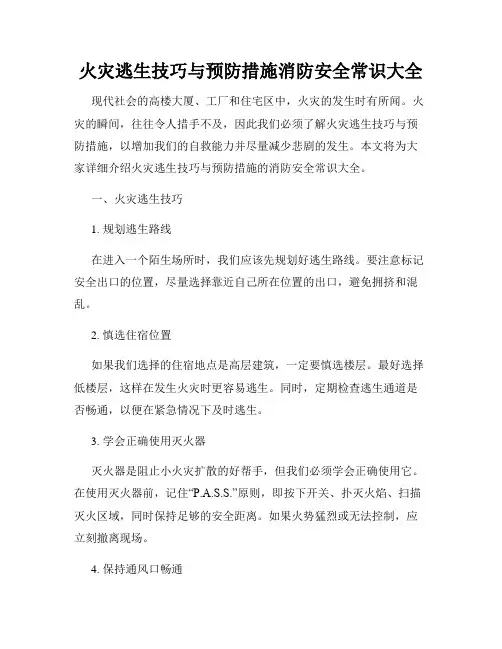 火灾逃生技巧与预防措施消防安全常识大全

现代社会的高楼大厦、工厂和住宅区中，火灾的发生时有所闻。火灾的瞬间，往往令人措手不及，因此我们必须了解火灾逃生技巧与预防措施，以增加我们的自救能力并尽量减少悲剧的发生。本文将为大家详细介绍火灾逃生技巧与预防措施的消防安全常识大全。

一、火灾逃生技巧

1. 规划逃生路线

在进入一个陌生场所时，我们应该先规划好逃生路线。要注意标记安全出口的位置，尽量选择靠近自己所在位置的出口，避免拥挤和混乱。

2. 慎选住宿位置

如果我们选择的住宿地点是高层建筑，一定要慎选楼层。最好选择低楼层，这样在发生火灾时更容易逃生。同时，定期检查逃生通道是否畅通，以便在紧急情况下及时逃生。

3. 学会正确使用灭火器

灭火器是阻止小火灾扩散的好帮手，但我们必须学会正确使用它。在使用灭火器前，记住“P.A.S.S.”原则，即按下开关、扑灭火焰、扫描灭火区域，同时保持足够的安全距离。如果火势猛烈或无法控制，应立刻撤离现场。

4. 保持通风口畅通